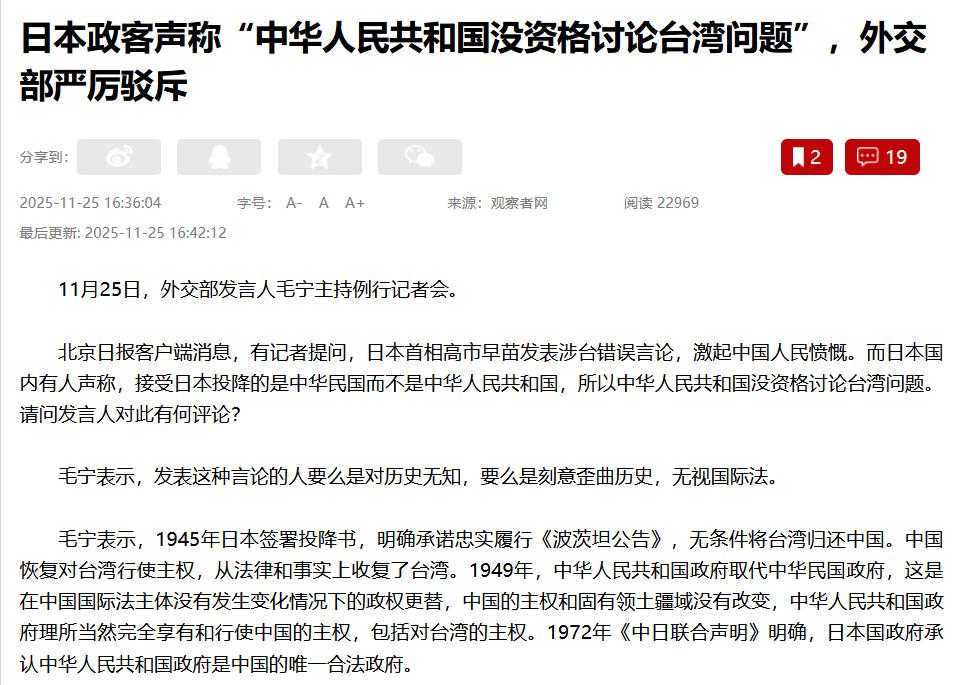 日本政客声称“中华人民共和国没资格讨论台湾问题”，外交部严厉驳斥

分享到：

2

19

2025-11-25 16:36:04 字号： A- A A+ 来源：观察者网 阅读 22969

最后更新: 2025-11-25 16:42:12

11月25日，外交部发言人毛宁主持例行记者会。

北京日报客户端消息，有记者提问，日本首相高市早苗发表涉台错误言论，激起中国人民愤慨。而日本国内有人声称，接受日本投降的是中华民国而不是中华人民共和国，所以中华人民共和国没资格讨论台湾问题。请问发言人对此有何评论？

毛宁表示，发表这种言论的人要么是对历史无知，要么是刻意歪曲历史，无视国际法。

毛宁表示，1945年日本签署投降书，明确承诺忠实履行《波茨坦公告》，无条件将台湾归还中国。中国恢复对台湾行使主权，从法律和事实上收复了台湾。1949年，中华人民共和国政府取代中华民国政府，这是在中国国际法主体没有发生变化情况下的政权更替，中国的主权和固有领土疆域没有改变，中华人民共和国政府理所当然完全享有和行使中国的主权，包括对台湾的主权。1972年《中日联合声明》明确，日本国政府承认中华人民共和国政府是中国的唯一合法政府。